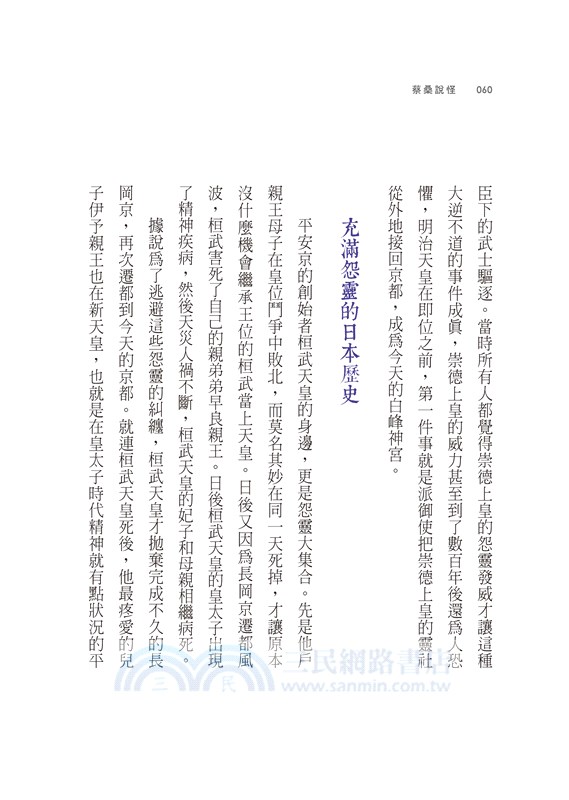 蔡桑說怪　060

臣下的武士驅逐。當時所有人都覺得崇德上皇的怨靈發威才讓這種大逆不道的事件成眞，崇德上皇的威力甚至到了數百年後還爲人恐懼，明治天皇在即位之前，第一件事就是派御使把崇德上皇的靈社從外地接回京都，成爲今天的白峰神宮。

充滿怨靈的日本歷史

平安京的創始者桓武天皇的身邊，更是怨靈大集合。先是他戶親王母子在皇位鬥爭中敗北，而莫名其妙在同一天死掉，才讓原本沒什麼機會繼承王位的桓武當上天皇。日後又因爲長岡京遷都風波，桓武害死了自己的親弟弟早良親王。日後桓武天皇的皇太子出現了精神疾病，然後天災人禍不斷，桓武天皇的妃子和母親相繼病死。

據說爲了逃避這些怨靈的糾纏，桓武天皇才拋棄完成不久的長岡京，再次遷都到今天的京都。就連桓武天皇死後，他最疼愛的兒子伊予親王也在新天皇，也就是在皇太子時代精神就有點狀況的平

三民網路書店
www.sanmin.com.tw